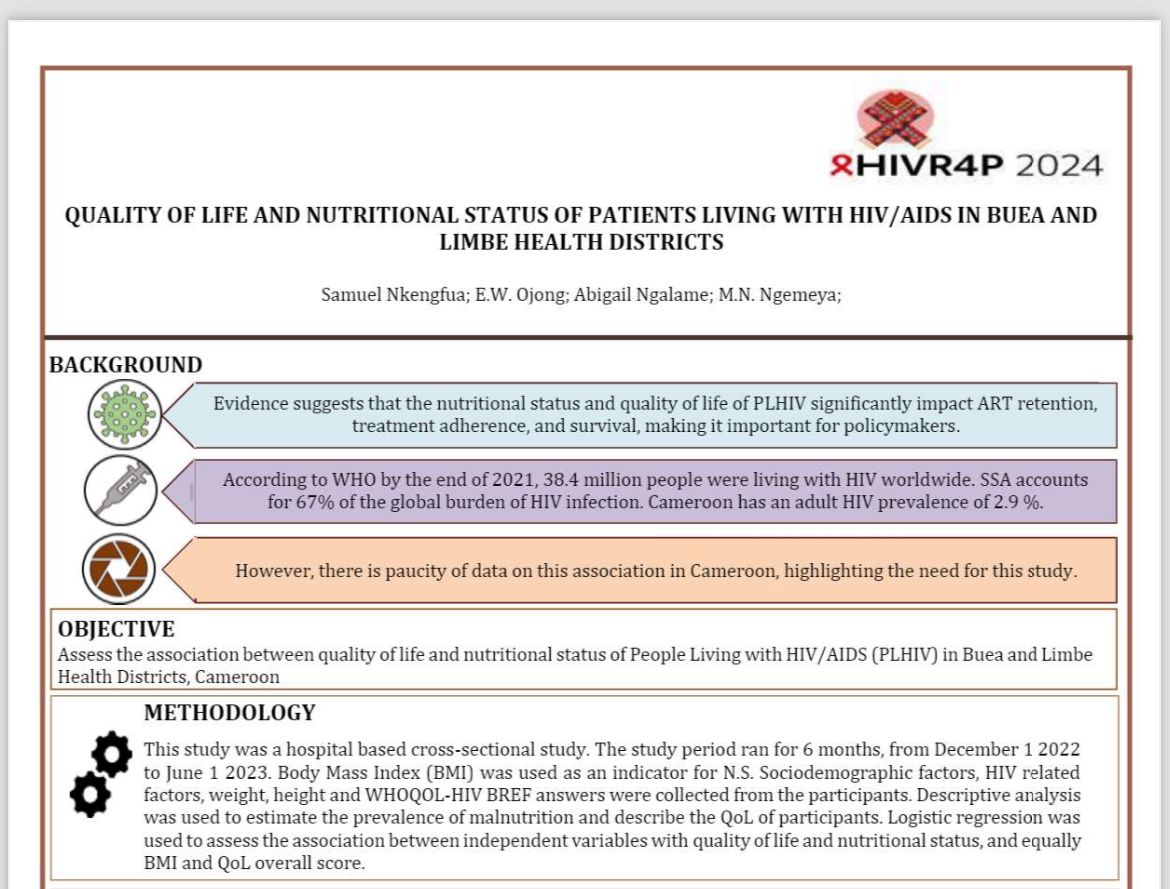 HIVR4P 2024

QUALITY OF LIFE AND NUTRITIONAL STATUS OF PATIENTS LIVING WITH HIV/AIDS IN BUEA AND LIMBE HEALTH DISTRICTS

Samuel Nkengfua; E.W. Ojong; Abigail Ngalame; M.N. Ngemeya;

BACKGROUND

Evidence suggests that the nutritional status and quality of life of PLHIV significantly impact ART retention, treatment adherence, and survival, making it important for policymakers.

According to WHO by the end of 2021, 38.4 million people were living with HIV worldwide. SSA accounts for 67% of the global burden of HIV infection. Cameroon has an adult HIV prevalence of 2.9 %.

However, there is paucity of data on this association in Cameroon, highlighting the need for this study.

OBJECTIVE

Assess the association between quality of life and nutritional status of People Living with HIV/AIDS (PLHIV) in Buea and Limbe Health Districts, Cameroon

METHODOLOGY

This study was a hospital based cross-sectional study. The study period ran for 6 months, from December 1 2022 to June 1 2023. Body Mass Index (BMI) was used as an indicator for N.S. Sociodemographic factors, HIV related factors, weight, height and WHOQOL-HIV BREF answers were collected from the participants. Descriptive analysis was used to estimate the prevalence of malnutrition and describe the QoL of participants. Logistic regression was used to assess the association between independent variables with quality of life and nutritional status, and equally BMI and QoL overall score.